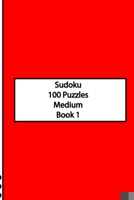 Sudoku
100 Puzzles
Medium
Book 1